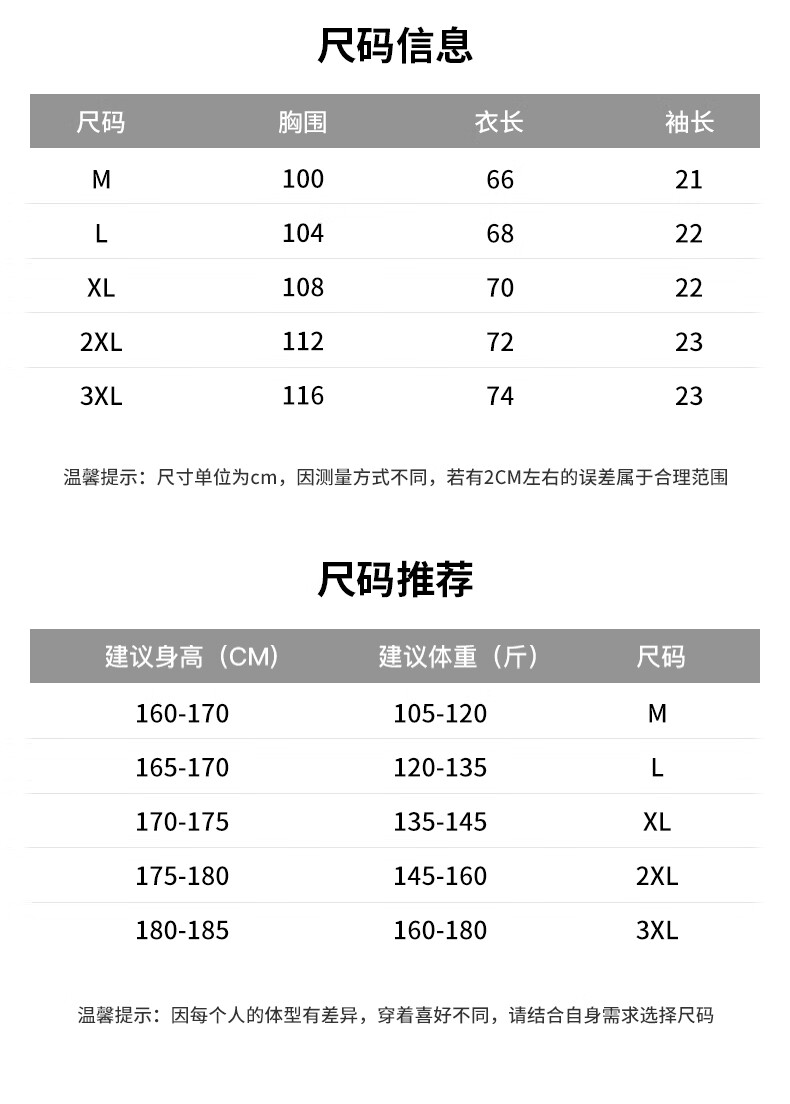 尺码信息

| 尺码 | 胸围 | 衣长 | 袖长 |
|---|---|---|---|
| M | 100 | 66 | 21 |
| L | 104 | 68 | 22 |
| XL | 108 | 70 | 22 |
| 2XL | 112 | 72 | 23 |
| 3XL | 116 | 74 | 23 |

温馨提示：尺寸单位为cm，因测量方式不同，若有2CM左右的误差属于合理范围

尺码推荐

| 建议身高（CM） | 建议体重（斤） | 尺码 |
|---|---|---|
| 160-170 | 105-120 | M |
| 165-170 | 120-135 | L |
| 170-175 | 135-145 | XL |
| 175-180 | 145-160 | 2XL |
| 180-185 | 160-180 | 3XL |

温馨提示：因每个人的体型有差异，穿着喜好不同，请结合自身需求选择尺码